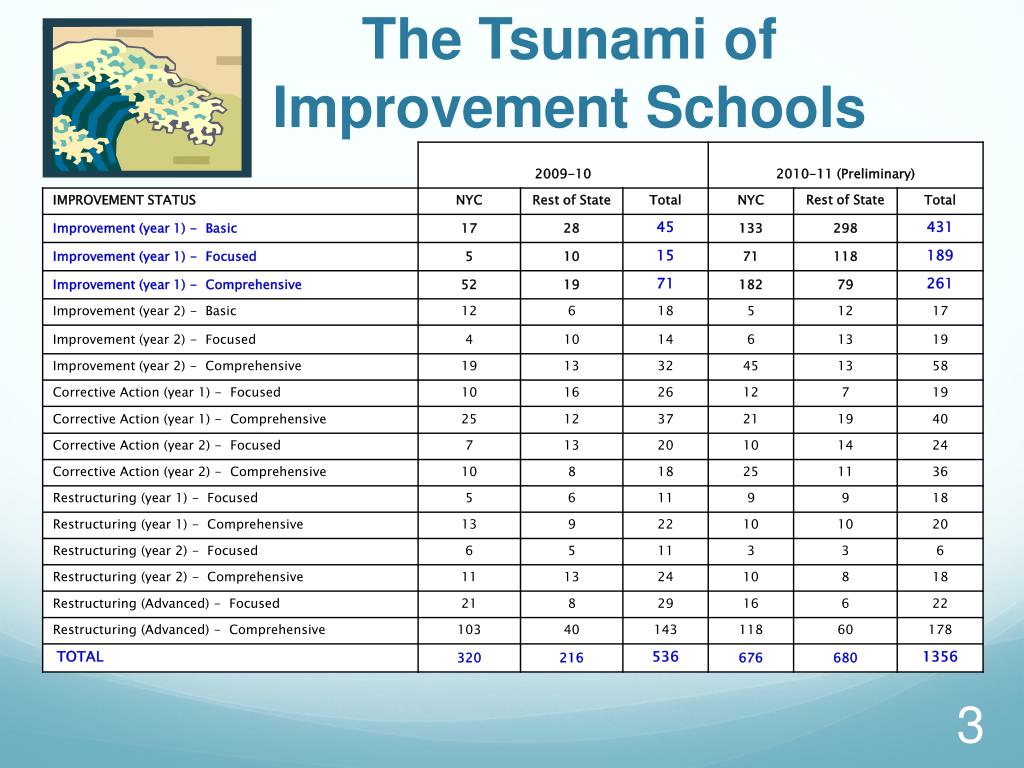 The Tsunami of Improvement Schools

| | 2009-10 | | | 2010-11 (Preliminary) | | |
|---|---|---|---|---|---|---|
| IMPROVEMENT STATUS | NYC | Rest of State | Total | NYC | Rest of State | Total |
| Improvement (year 1) - Basic | 17 | 28 | 45 | 133 | 298 | 431 |
| Improvement (year 1) - Focused | 5 | 10 | 15 | 71 | 118 | 189 |
| Improvement (year 1) - Comprehensive | 52 | 19 | 71 | 182 | 79 | 261 |
| Improvement (year 2) - Basic | 12 | 6 | 18 | 5 | 12 | 17 |
| Improvement (year 2) - Focused | 4 | 10 | 14 | 6 | 13 | 19 |
| Improvement (year 2) - Comprehensive | 19 | 13 | 32 | 45 | 13 | 58 |
| Corrective Action (year 1) - Focused | 10 | 16 | 26 | 12 | 7 | 19 |
| Corrective Action (year 1) - Comprehensive | 25 | 12 | 37 | 21 | 19 | 40 |
| Corrective Action (year 2) - Focused | 7 | 13 | 20 | 10 | 14 | 24 |
| Corrective Action (year 2) - Comprehensive | 10 | 8 | 18 | 25 | 11 | 36 |
| Restructuring (year 1) - Focused | 5 | 6 | 11 | 9 | 9 | 18 |
| Restructuring (year 1) - Comprehensive | 13 | 9 | 22 | 10 | 10 | 20 |
| Restructuring (year 2) - Focused | 6 | 5 | 11 | 3 | 3 | 6 |
| Restructuring (year 2) - Comprehensive | 11 | 13 | 24 | 10 | 8 | 18 |
| Restructuring (Advanced) - Focused | 21 | 8 | 29 | 16 | 6 | 22 |
| Restructuring (Advanced) - Comprehensive | 103 | 40 | 143 | 118 | 60 | 178 |
| TOTAL | 320 | 216 | 536 | 676 | 680 | 1356 |

3